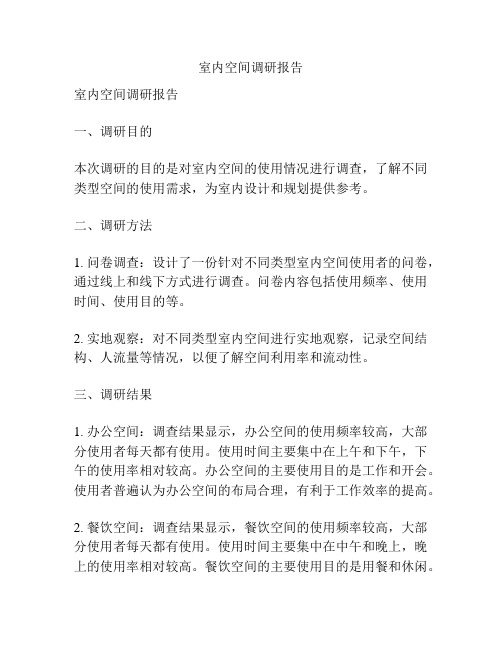 室内空间调研报告

室内空间调研报告

一、调研目的

本次调研的目的是对室内空间的使用情况进行调查，了解不同类型空间的使用需求，为室内设计和规划提供参考。

二、调研方法

1. 问卷调查：设计了一份针对不同类型室内空间使用者的问卷，通过线上和线下方式进行调查。问卷内容包括使用频率、使用时间、使用目的等。

2. 实地观察：对不同类型室内空间进行实地观察，记录空间结构、人流量等情况，以便了解空间利用率和流动性。

三、调研结果

1. 办公空间：调查结果显示，办公空间的使用频率较高，大部分使用者每天都有使用。使用时间主要集中在上午和下午，下午的使用率相对较高。办公空间的主要使用目的是工作和开会。使用者普遍认为办公空间的布局合理，有利于工作效率的提高。

2. 餐饮空间：调查结果显示，餐饮空间的使用频率较高，大部分使用者每天都有使用。使用时间主要集中在中午和晚上，晚上的使用率相对较高。餐饮空间的主要使用目的是用餐和休闲。